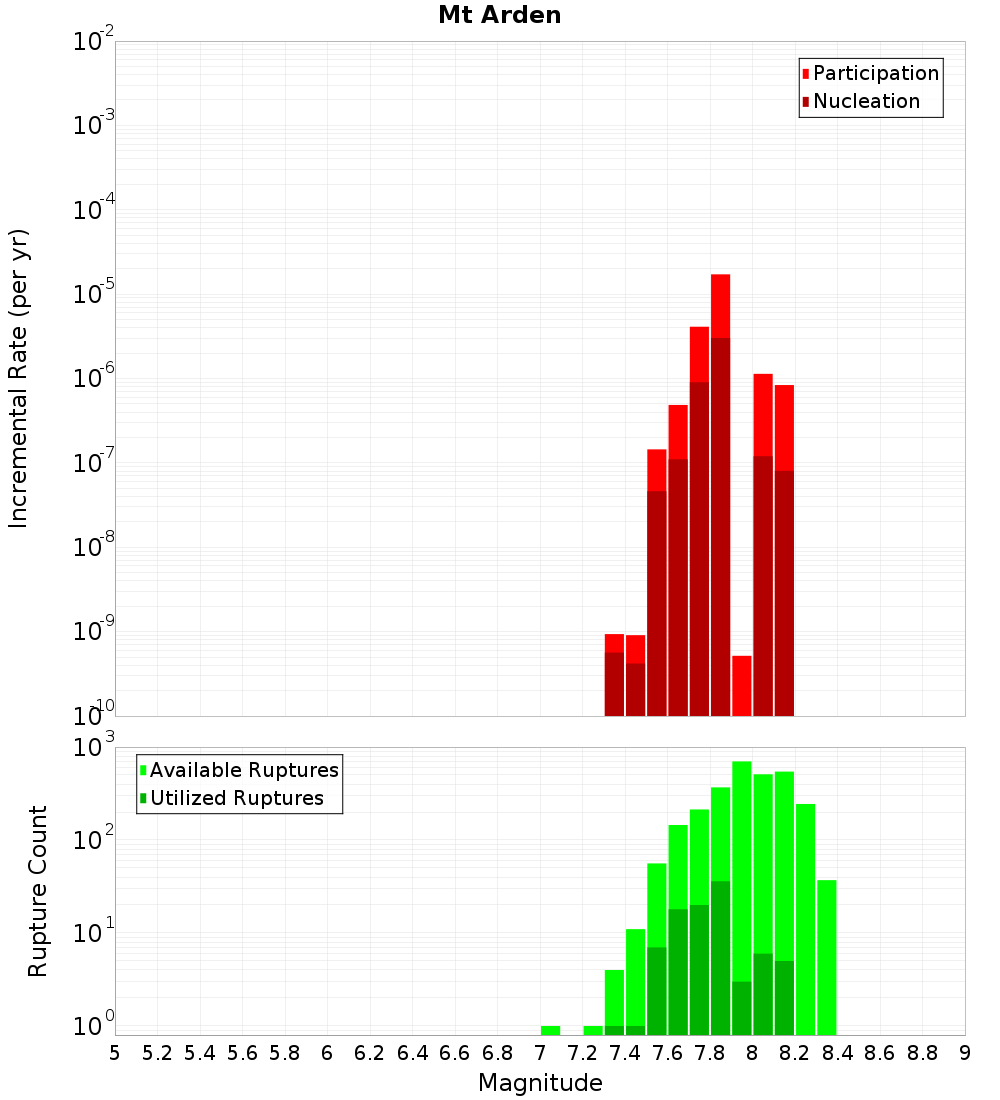 Mt Arden

Participation
Nucleation

Incremental Rate (per yr)

$10^{-2}$
$10^{-3}$
$10^{-4}$
$10^{-5}$
$10^{-6}$
$10^{-7}$
$10^{-8}$
$10^{-9}$
$10^{-10}$

Available Ruptures
Utilized Ruptures

Rupture Count

$10^{3}$
$10^{2}$
$10^{1}$
$10^{0}$

5 5.2 5.4 5.6 5.8 6 6.2 6.4 6.6 6.8 7 7.2 7.4 7.6 7.8 8 8.2 8.4 8.6 8.8 9

Magnitude